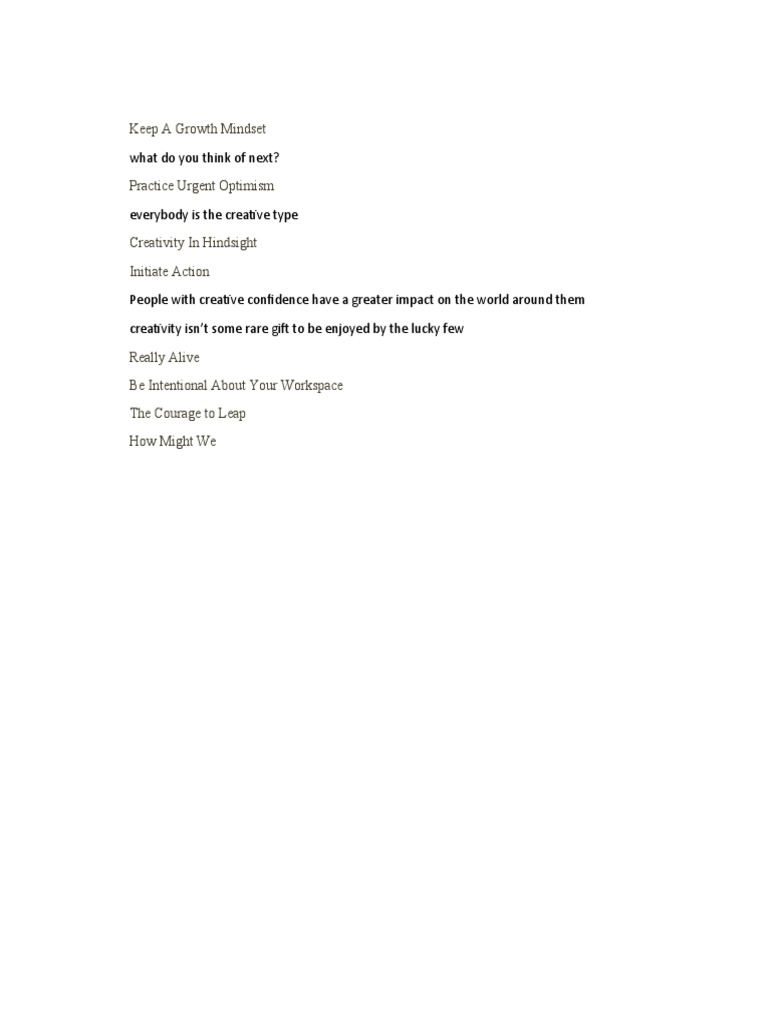 Keep A Growth Mindset

what do you think of next?

Practice Urgent Optimism

everybody is the creative type

Creativity In Hindsight

Initiate Action

People with creative confidence have a greater impact on the world around them

creativity isn't some rare gift to be enjoyed by the lucky few

Really Alive

Be Intentional About Your Workspace

The Courage to Leap

How Might We